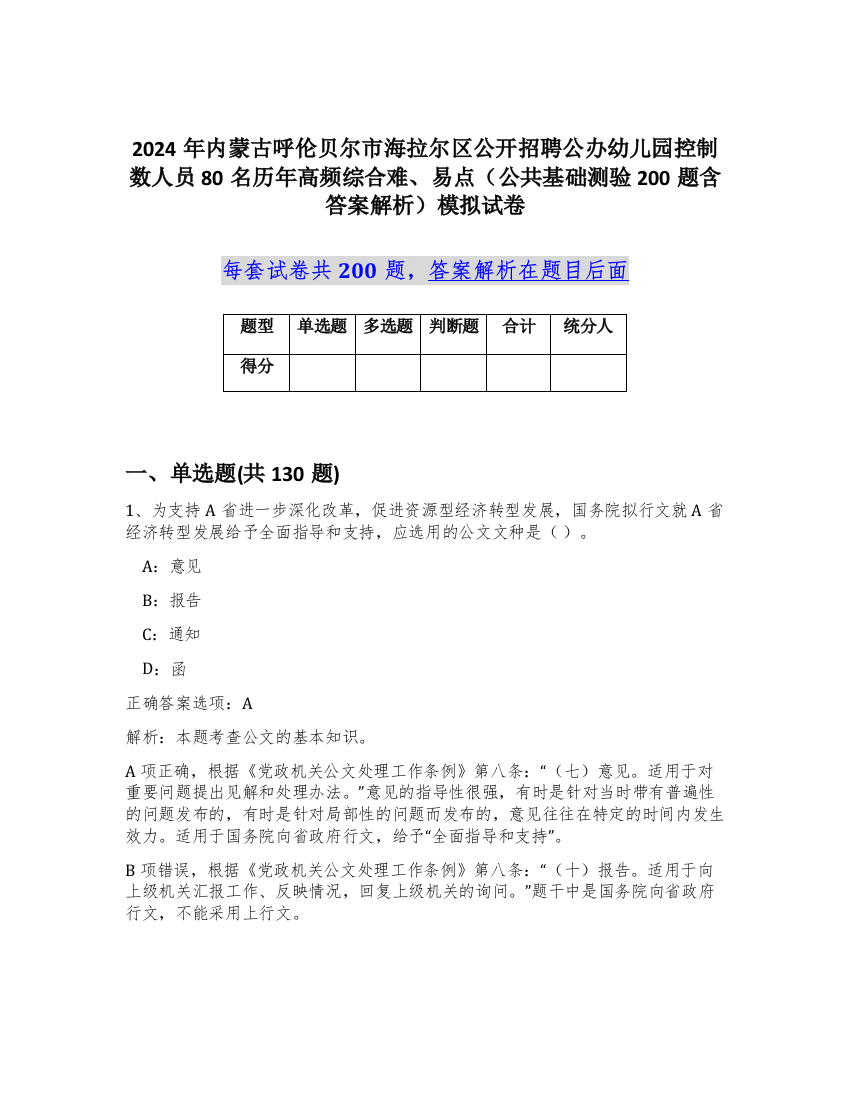 2024 年内蒙古呼伦贝尔市海拉尔区公开招聘公办幼儿园控制数人员 80 名历年高频综合难、易点（公共基础测验 200 题含答案解析）模拟试卷

每套试卷共 200 题，答案解析在题目后面

| 题型 | 单选题 | 多选题 | 判断题 | 合计 | 统分人 |
|---|---|---|---|---|---|
| 得分 | | | | | |

一、单选题(共 130 题)

1、为支持 A 省进一步深化改革，促进资源型经济转型发展，国务院拟行文就 A 省经济转型发展给予全面指导和支持，应选用的公文文种是（ ）。

A：意见

B：报告

C：通知

D：函

正确答案选项：A

解析：本题考查公文的基本知识。

A 项正确，根据《党政机关公文处理工作条例》第八条：“（七）意见。适用于对重要问题提出见解和处理办法。”意见的指导性很强，有时是针对当时带有普遍性的问题发布的，有时是针对局部性的问题而发布的，意见往往在特定的时间内发生效力。适用于国务院向省政府行文，给予“全面指导和支持”。

B 项错误，根据《党政机关公文处理工作条例》第八条：“（十）报告。适用于向上级机关汇报工作、反映情况，回复上级机关的询问。”题干中是国务院向省政府行文，不能采用上行文。